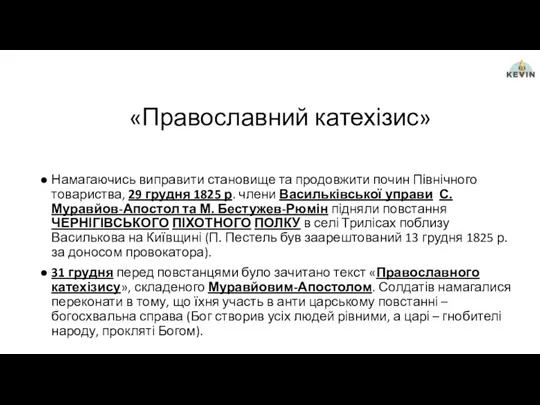 KEVIN

«Православний катехізис»

● Намагаючись виправити становище та продовжити почин Північного товариства, 29 грудня 1825 р. члени Васильківської управи С. Муравйов-Апостол та М. Бестужев-Рюмін підняли повстання ЧЕРНІГІВСЬКОГО ПІХОТНОГО ПОЛКУ в селі Трилісах поблизу Василькова на Київщині (П. Пестель був заарештований 13 грудня 1825 р. за доносом провокатора).

● 31 грудня перед повстанцями було зачитано текст «Православного катехізису», складеного Муравйовим-Апостолом. Солдатів намагалися переконати в тому, що їхня участь в анти царському повстанні – богосхвальна справа (Бог створив усіх людей рівними, а царі – гнобителі народу, прокляті Богом).